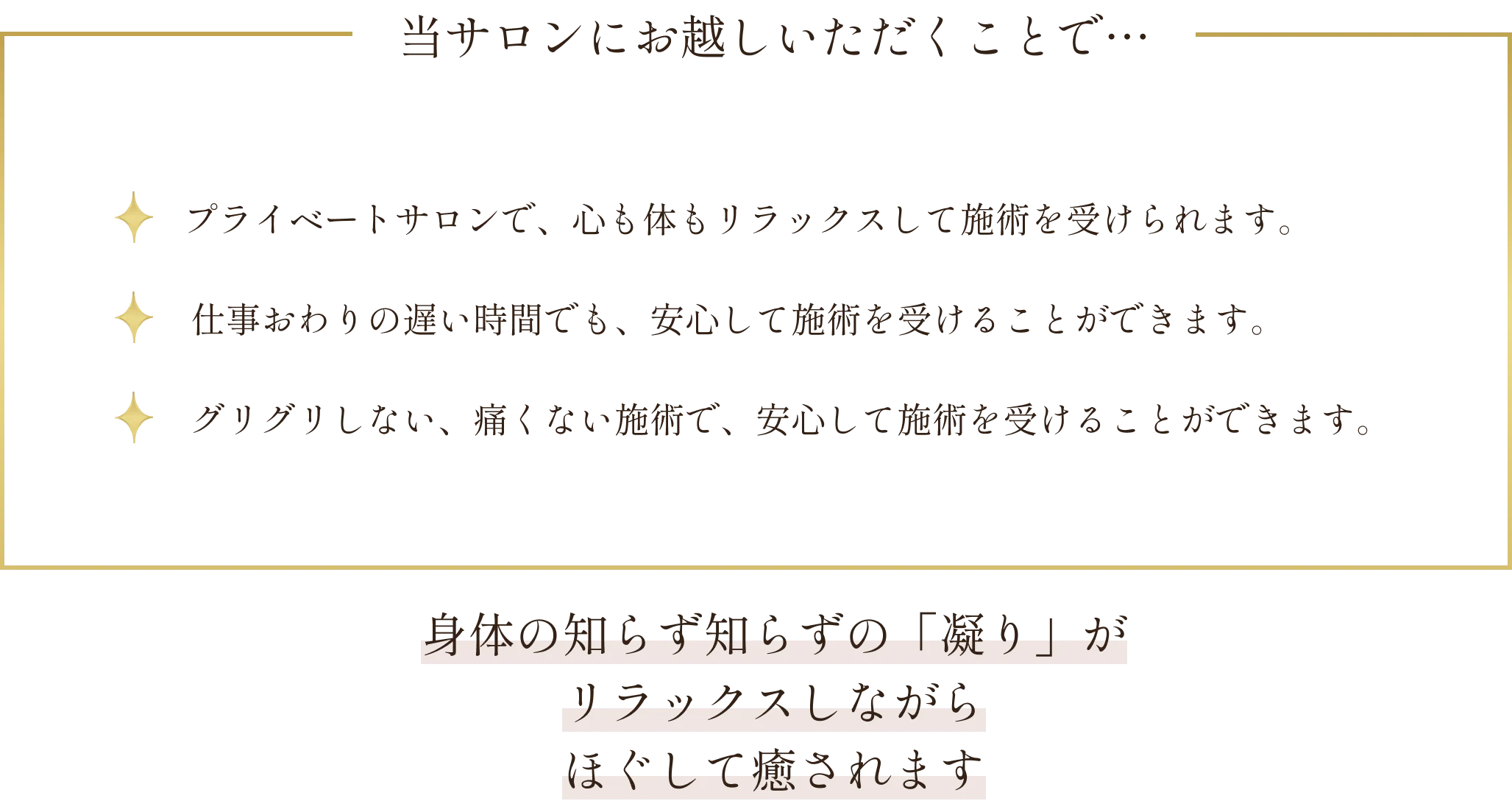 当サロンにお越しいただくことで…

プライベートサロンで、心も体もリラックスして施術を受けられます。

仕事おわりの遅い時間でも、安心して施術を受けることができます。

グリグリしない、痛くない施術で、安心して施術を受けることができます。

身体の知らず知らずの「凝り」が
リラックスしながら
ほぐして癒されます